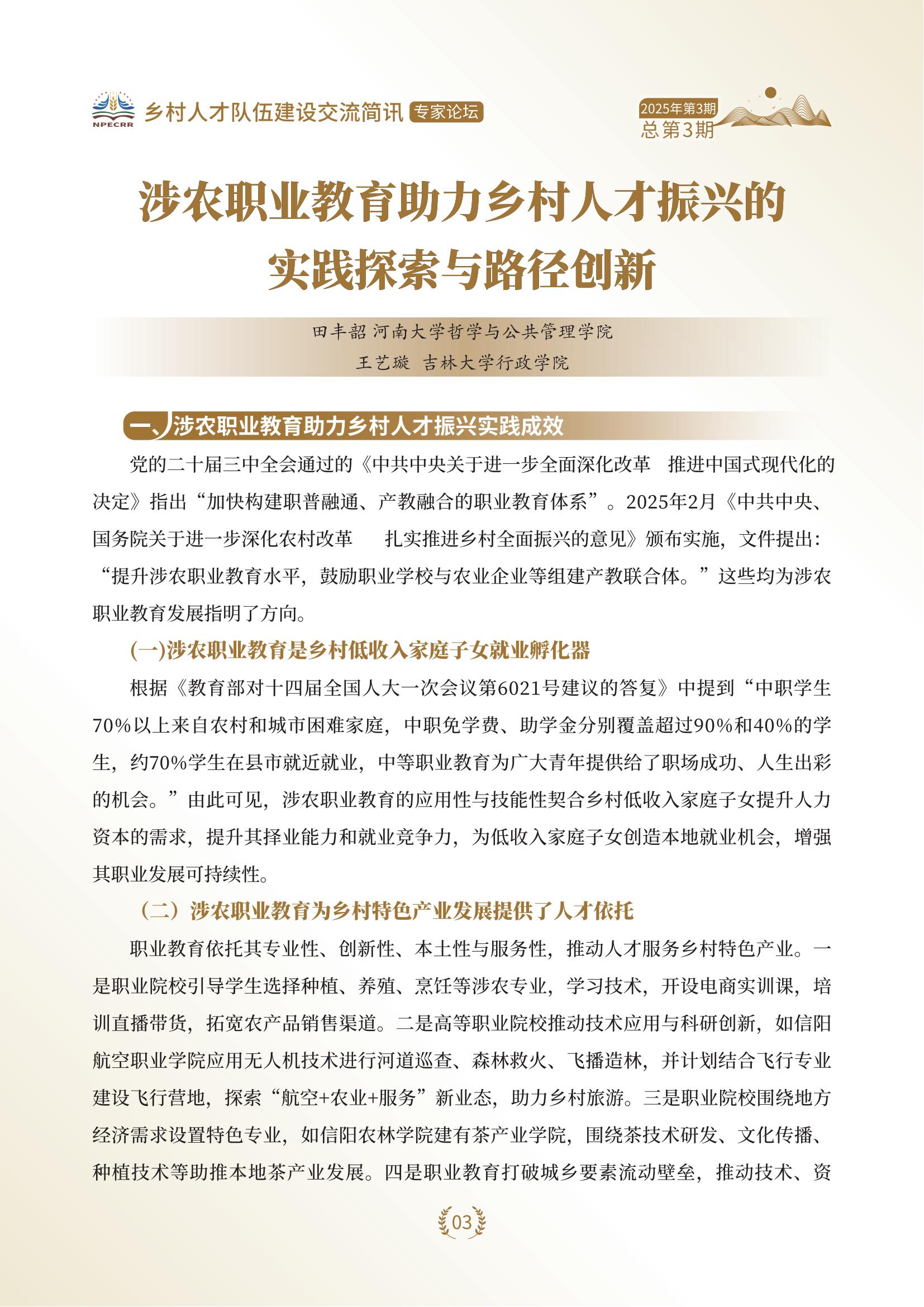 NPECRR 乡村人才队伍建设交流简讯 专家论坛

2025年第3期
总第3期

涉农职业教育助力乡村人才振兴的实践探索与路径创新

田丰韶 河南大学哲学与公共管理学院
王艺璇 吉林大学行政学院

一、涉农职业教育助力乡村人才振兴实践成效

党的二十届三中全会通过的《中共中央关于进一步全面深化改革 推进中国式现代化的决定》指出“加快构建职普融通、产教融合的职业教育体系”。2025年2月《中共中央、国务院关于进一步深化农村改革 扎实推进乡村全面振兴的意见》颁布实施，文件提出：“提升涉农职业教育水平，鼓励职业学校与农业企业等组建产教联合体。”这些均为涉农职业教育发展指明了方向。

(一)涉农职业教育是乡村低收入家庭子女就业孵化器

根据《教育部对十四届全国人大一次会议第6021号建议的答复》中提到“中职学生70%以上来自农村和城市困难家庭，中职免学费、助学金分别覆盖超过90%和40%的学生，约70%学生在县市就近就业，中等职业教育为广大青年提供给了职场成功、人生出彩的机会。”由此可见，涉农职业教育的应用性与技能性契合乡村低收入家庭子女提升人力资本的需求，提升其择业能力和就业竞争力，为低收入家庭子女创造本地就业机会，增强其职业发展可持续性。

（二）涉农职业教育为乡村特色产业发展提供了人才依托

职业教育依托其专业性、创新性、本土性与服务性，推动人才服务乡村特色产业。一是职业院校引导学生选择种植、养殖、烹饪等涉农专业，学习技术，开设电商实训课，培训直播带货，拓宽农产品销售渠道。二是高等职业院校推动技术应用与科研创新，如信阳航空职业学院应用无人机技术进行河道巡查、森林救火、飞播造林，并计划结合飞行专业建设飞行营地，探索“航空+农业+服务”新业态，助力乡村旅游。三是职业院校围绕地方经济需求设置特色专业，如信阳农林学院建有茶产业学院，围绕茶技术研发、文化传播、种植技术等助推本地茶产业发展。四是职业教育打破城乡要素流动壁垒，推动技术、资

03